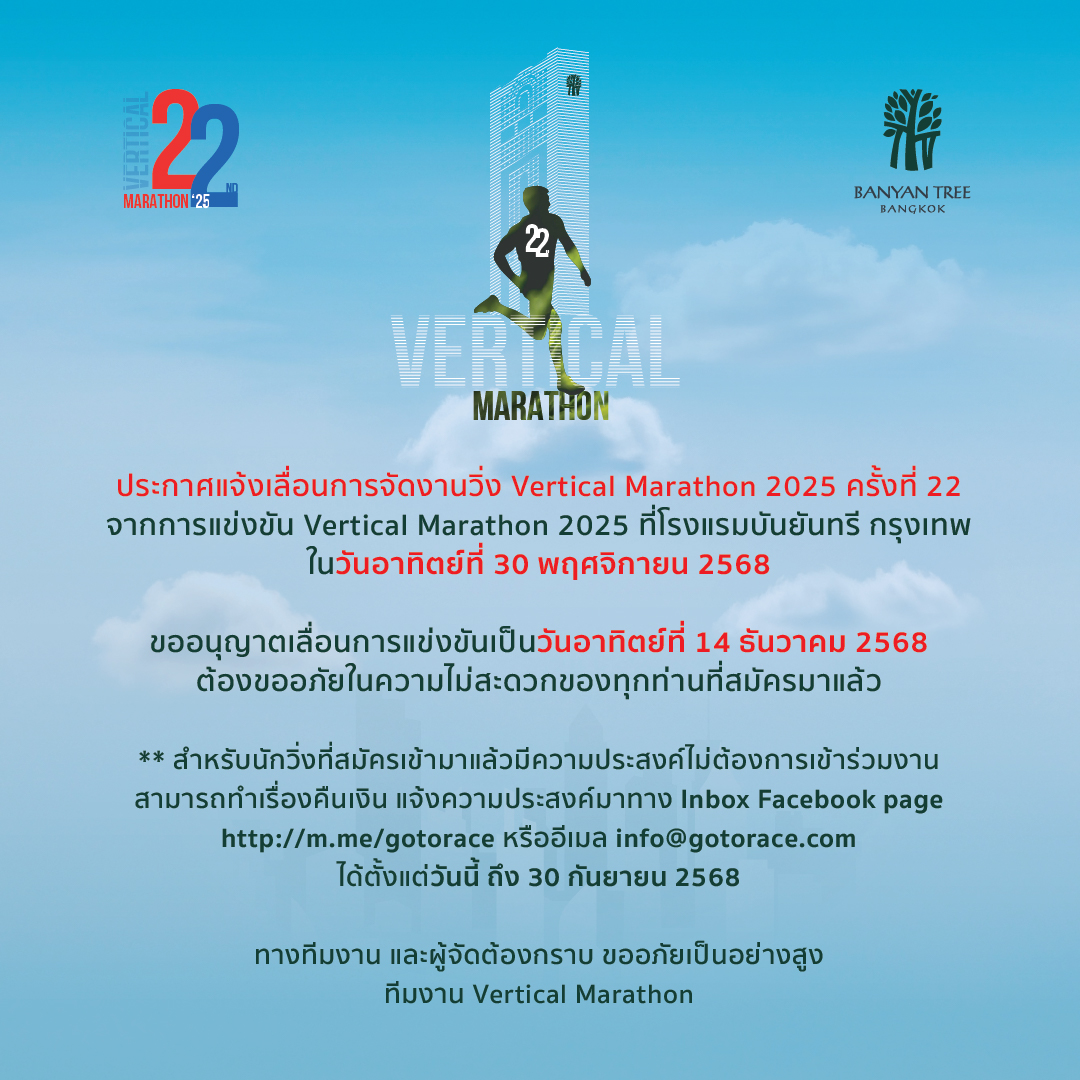 VERTICAL 22 ND MARATHON '25

22

VERTICAL MARATHON

BANYAN TREE BANGKOK

ประกาศแจ้งเลื่อนการจัดงานวิ่ง Vertical Marathon 2025 ครั้งที่ 22
จากการแข่งขัน Vertical Marathon 2025 ที่โรงแรมบันยันทรี กรุงเทพ ในวันอาทิตย์ที่ 30 พฤศจิกายน 2568

ขออนุญาตเลื่อนการแข่งขันเป็นวันอาทิตย์ที่ 14 ธันวาคม 2568
ต้องขออภัยในความไม่สะดวกของทุกท่านที่สมัครมาแล้ว

** สำหรับนักวิ่งที่สมัครเข้ามาแล้วมีความประสงค์ไม่ต้องการเข้าร่วมงาน สามารถทำเรื่องคืนเงิน แจ้งความประสงค์มาทาง Inbox Facebook page http://m.me/gotorace หรืออีเมล info@gotorace.com ได้ตั้งแต่วันนี้ ถึง 30 กันยายน 2568

ทางทีมงาน และผู้จัดต้องกราบ ขออภัยเป็นอย่างสูง
ทีมงาน Vertical Marathon